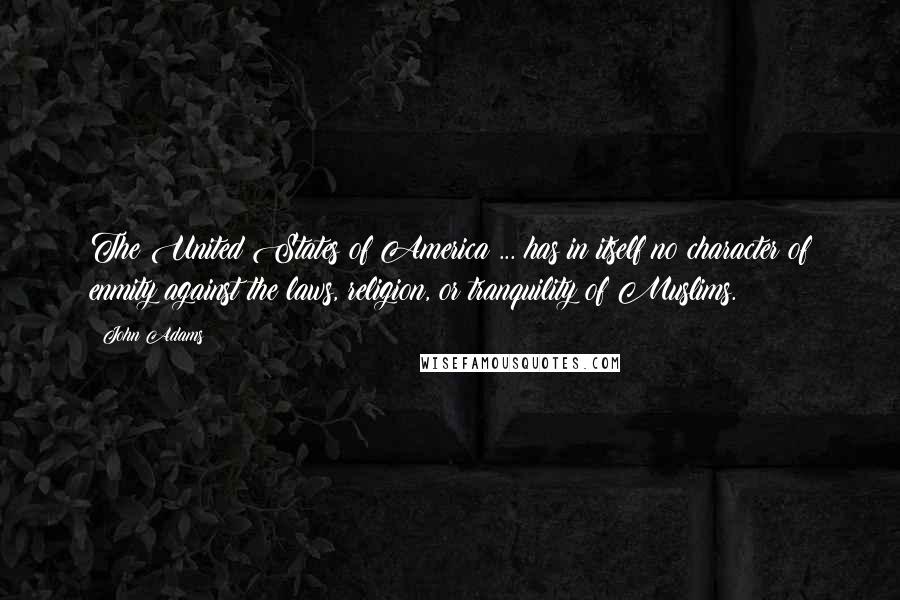 The United States of America ... has in itself no character of enmity against the laws, religion, or tranquility of Muslims.

John Adams

WISEFAMOUSQUOTES.COM